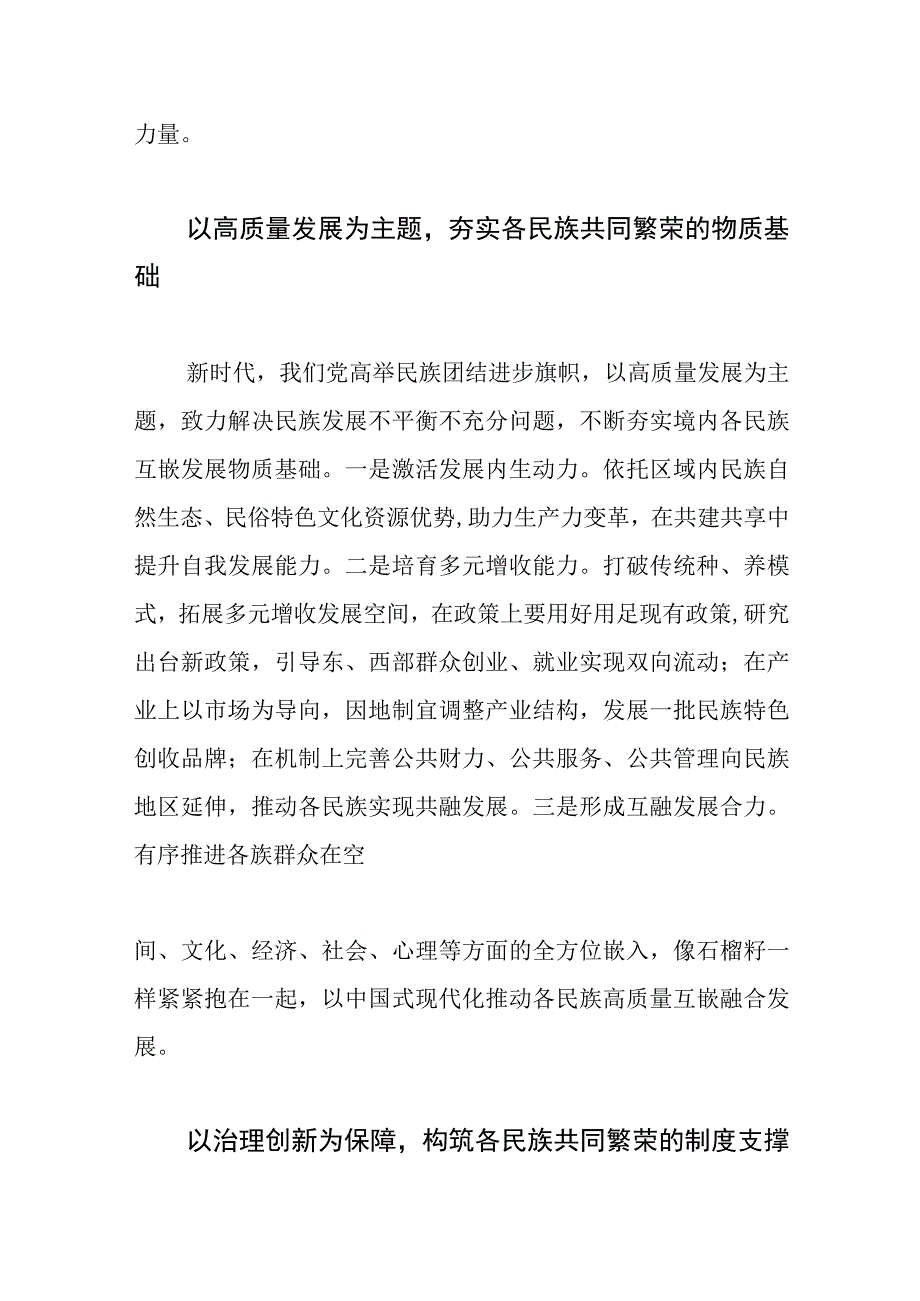 力量。

以高质量发展为主题，夯实各民族共同繁荣的物质基础

新时代，我们党高举民族团结进步旗帜，以高质量发展为主题，致力解决民族发展不平衡不充分问题，不断夯实境内各民族互嵌发展物质基础。一是激活发展内生动力。依托区域内民族自然生态、民俗特色文化资源优势,助力生产力变革，在共建共享中提升自我发展能力。二是培育多元增收能力。打破传统种、养模式，拓展多元增收发展空间，在政策上要用好用足现有政策,研究出台新政策，引导东、西部群众创业、就业实现双向流动；在产业上以市场为导向，因地制宜调整产业结构，发展一批民族特色创收品牌；在机制上完善公共财力、公共服务、公共管理向民族地区延伸，推动各民族实现共融发展。三是形成互融发展合力。有序推进各族群众在空

间、文化、经济、社会、心理等方面的全方位嵌入，像石榴籽一样紧紧抱在一起，以中国式现代化推动各民族高质量互嵌融合发展。

以治理创新为保障，构筑各民族共同繁荣的制度支撑